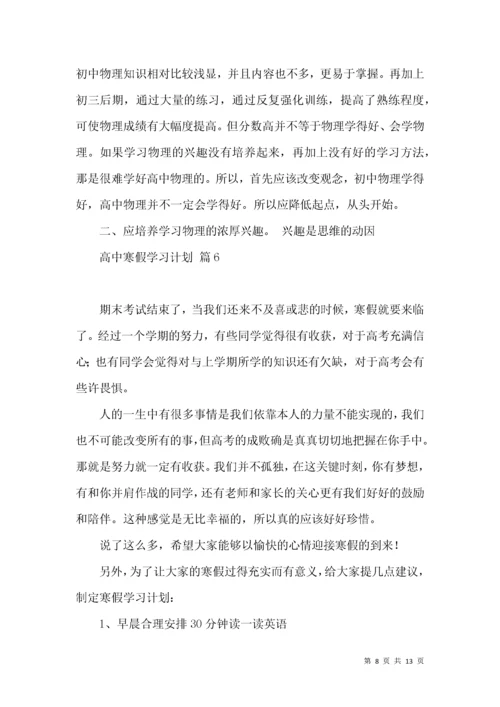 初中物理知识相对比较浅显，并且内容也不多，更易于掌握。再加上初三后期，通过大量的练习，通过反复强化训练，提高了熟练程度，可使物理成绩有大幅度提高。但分数高并不等于物理学得好、会学物理。如果学习物理的兴趣没有培养起来，再加上没有好的学习方法，那是很难学好高中物理的。所以，首先应该改变观念，初中物理学得好，高中物理并不一定会学得好。所以应降低起点，从头开始。

二、应培养学习物理的浓厚兴趣。 兴趣是思维的动因

高中寒假学习计划 篇6

期末考试结束了，当我们还来不及喜或悲的时候，寒假就要来临了。经过一个学期的努力，有些同学觉得很有收获，对于高考充满信心；也有同学会觉得对与上学期所学的知识还有欠缺，对于高考会有些许畏惧。

人的一生中有很多事情是我们依靠本人的力量不能实现的，我们也不可能改变所有的事，但高考的成败确是真真切切地把握在你手中。那就是努力就一定有收获。我们并不孤独，在这关键时刻，你有梦想，有和你并肩作战的同学，还有老师和家长的关心更有我们好好的鼓励和陪伴。这种感觉是无比幸福的，所以真的应该好好珍惜。

说了这么多，希望大家能够以愉快的心情迎接寒假的到来！

另外，为了让大家的寒假过得充实而有意义，给大家提几点建议，制定寒假学习计划：

1、早晨合理安排30分钟读一读英语

第 8 页 共 13 页